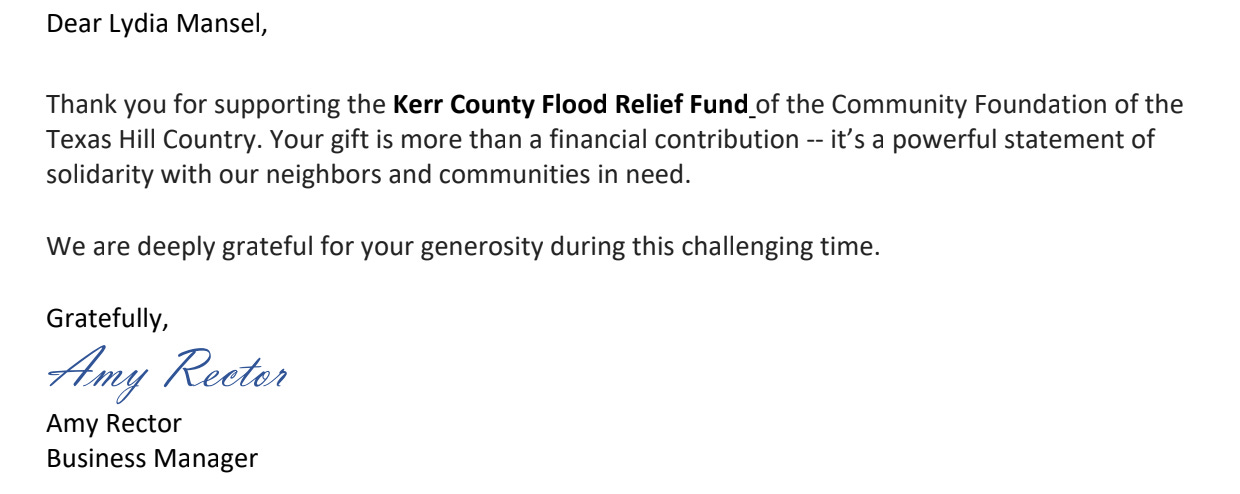 Dear Lydia Mansel,

Thank you for supporting the Kerr County Flood Relief Fund of the Community Foundation of the Texas Hill Country. Your gift is more than a financial contribution -- it's a powerful statement of solidarity with our neighbors and communities in need.

We are deeply grateful for your generosity during this challenging time.

Gratefully,

Amy Rector

Amy Rector
Business Manager